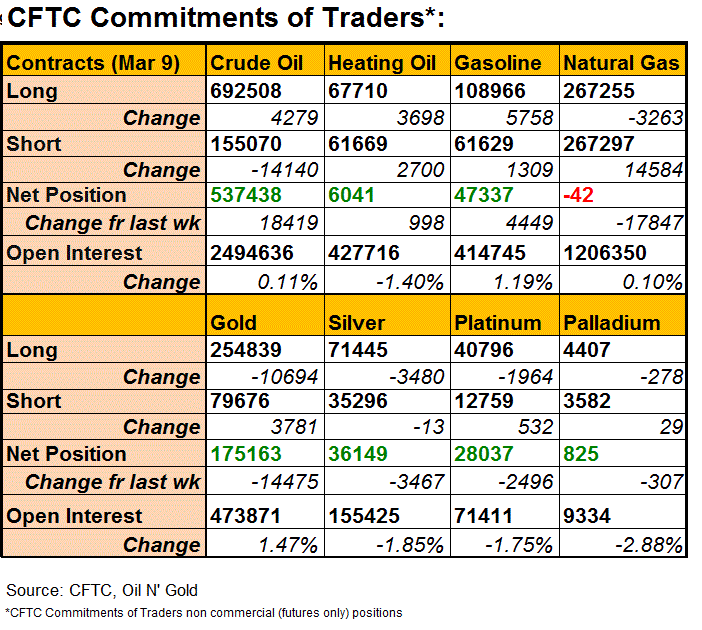 CFTC Commitments of Traders*:

| Contracts (Mar 9) | Crude Oil | Heating Oil | Gasoline | Natural Gas |
|---|---|---|---|---|
| Long | 692508 | 67710 | 108966 | 267255 |
| Change | 4279 | 3698 | 5758 | -3263 |
| Short | 155070 | 61669 | 61629 | 267297 |
| Change | -14140 | 2700 | 1309 | 14584 |
| Net Position | 537438 | 6041 | 47337 | -42 |
| Change fr last wk | 18419 | 998 | 4449 | -17847 |
| Open Interest | 2494636 | 427716 | 414745 | 1206350 |
| Change | 0.11% | -1.40% | 1.19% | 0.10% |
| | Gold | Silver | Platinum | Palladium |
| Long | 254839 | 71445 | 40796 | 4407 |
| Change | -10694 | -3480 | -1964 | -278 |
| Short | 79676 | 35296 | 12759 | 3582 |
| Change | 3781 | -13 | 532 | 29 |
| Net Position | 175163 | 36149 | 28037 | 825 |
| Change fr last wk | -14475 | -3467 | -2496 | -307 |
| Open Interest | 473871 | 155425 | 71411 | 9334 |
| Change | 1.47% | -1.85% | -1.75% | -2.88% |

Source: CFTC, Oil N' Gold

*CFTC Commitments of Traders non commercial (futures only) positions